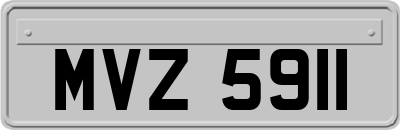 MVZ 5911